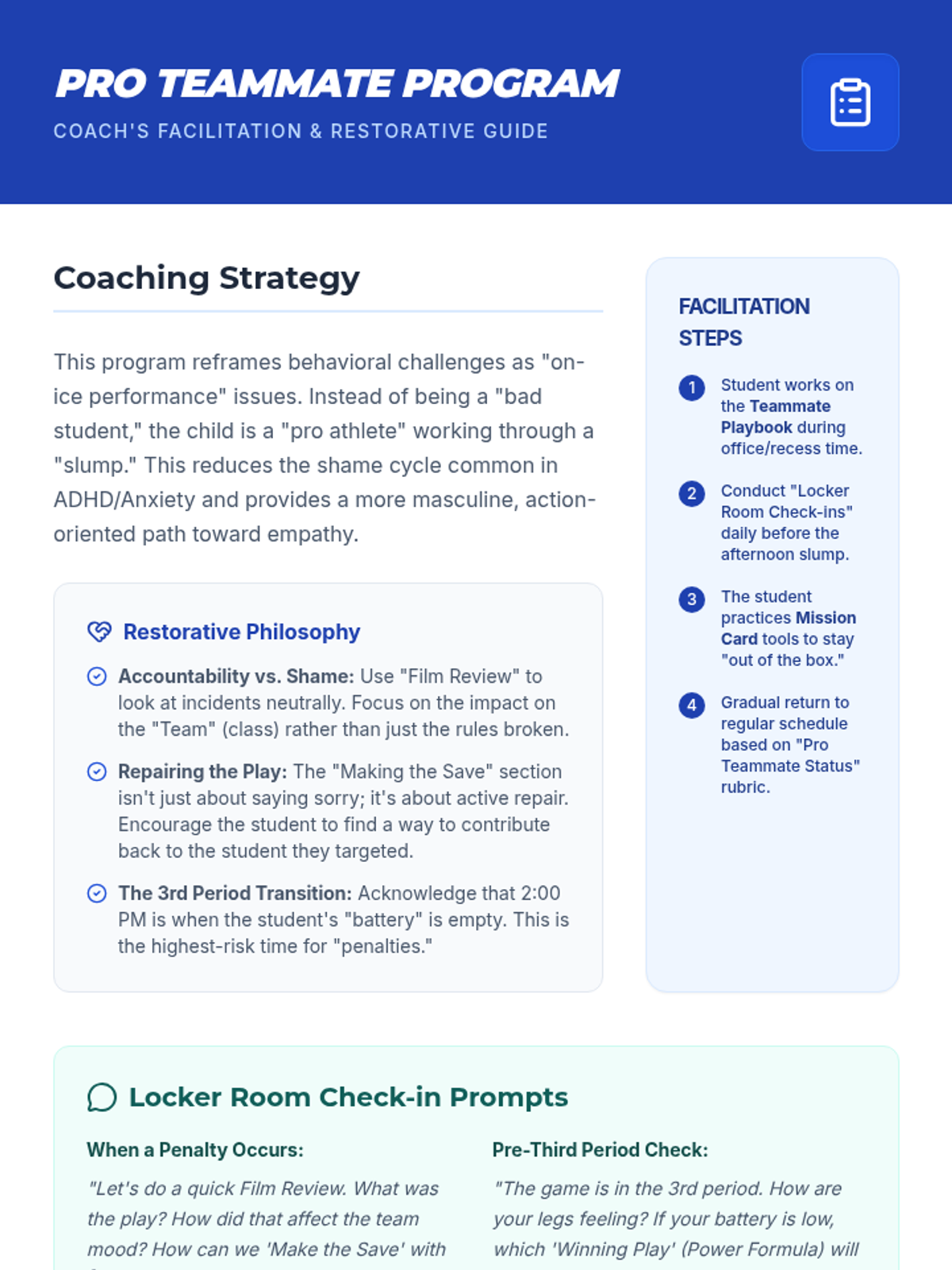 PRO TEAMMATE PROGRAM
COACH'S FACILITATION & RESTORATIVE GUIDE

Coaching Strategy

This program reframes behavioral challenges as "on-ice performance" issues. Instead of being a "bad student," the child is a "pro athlete" working through a "slump." This reduces the shame cycle common in ADHD/Anxiety and provides a more masculine, action-oriented path toward empathy.

Restorative Philosophy

Accountability vs. Shame: Use "Film Review" to look at incidents neutrally. Focus on the impact on the "Team" (class) rather than just the rules broken.

Repairing the Play: The "Making the Save" section isn't just about saying sorry; it's about active repair. Encourage the student to find a way to contribute back to the student they targeted.

The 3rd Period Transition: Acknowledge that 2:00 PM is when the student's "battery" is empty. This is the highest-risk time for "penalties."

FACILITATION STEPS

1 Student works on the Teammate Playbook during office/recess time.

2 Conduct "Locker Room Check-ins" daily before the afternoon slump.

3 The student practices Mission Card tools to stay "out of the box."

4 Gradual return to regular schedule based on "Pro Teammate Status" rubric.

Locker Room Check-in Prompts

When a Penalty Occurs:

"Let's do a quick Film Review. What was the play? How did that affect the team mood? How can we 'Make the Save' with

Pre-Third Period Check:

"The game is in the 3rd period. How are your legs feeling? If your battery is low, which 'Winning Play' (Power Formula) will